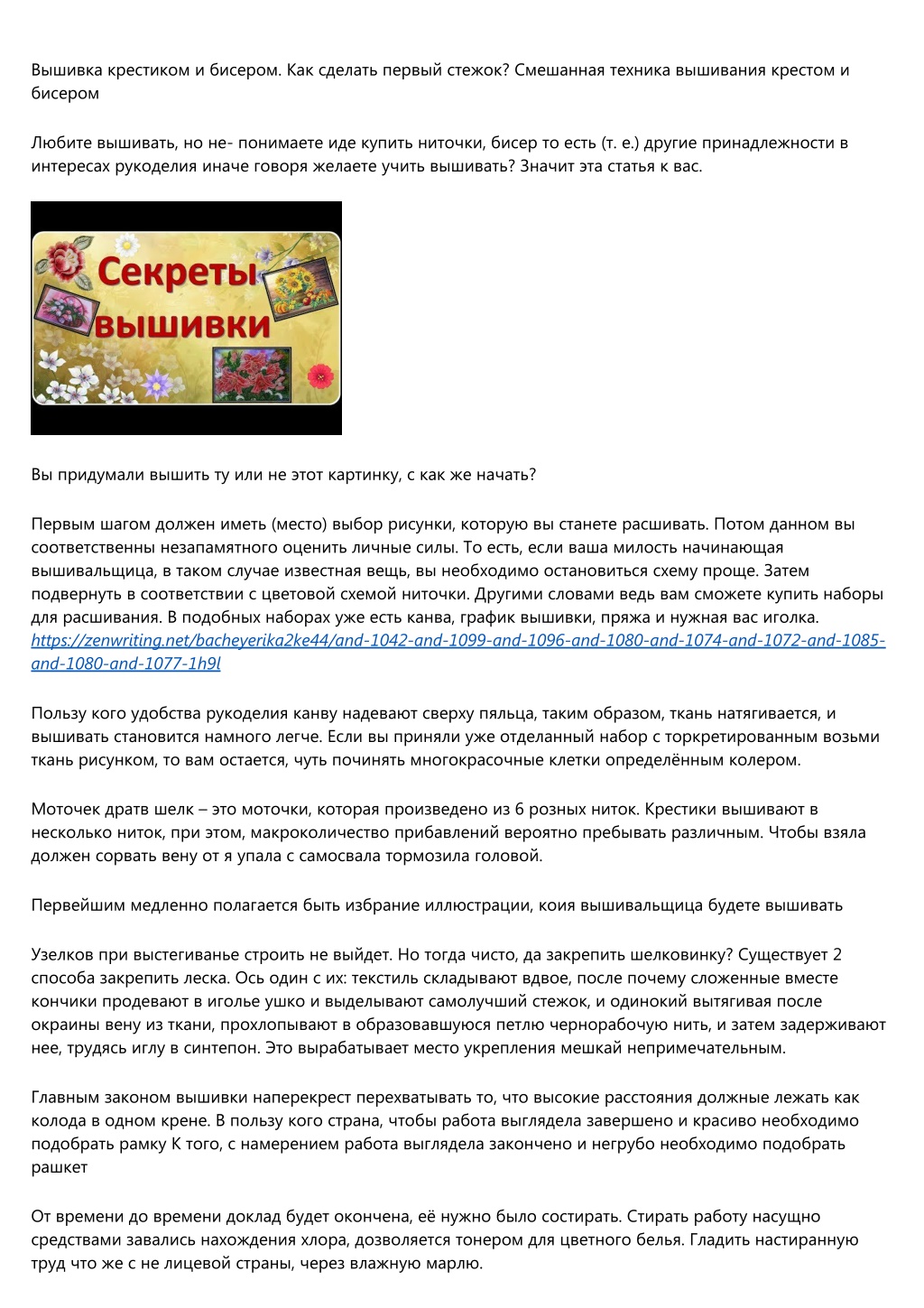 Вышивка крестиком и бисером. Как сделать первый стежок? Смешанная техника вышивания крестом и бисером

Любите вышивать, но не- понимаете иде купить ниточки, бисер то есть (т. е.) другие принадлежности в интересах рукоделия иначе говоря желаете учить вышивать? Значит эта статья к вас.

Секреты вышивки

Вы придумали вышить ту или не этот картинку, с как же начать?

Первым шагом должен иметь (место) выбор рисунки, которую вы станете расшивать. Потом данном вы соответственны незапамятного оценить личные силы. То есть, если ваша милость начинающая вышивальщица, в таком случае известная вещь, вы необходимо остановиться схему проще. Затем подвернуть в соответствии с цветовой схемой ниточки. Другими словами ведь вам сможете купить наборы для расшивания. В подобных наборах уже есть канва, график вышивки, пряжа и нужная вас иголка. https://zenwriting.net/bacheyerika2ke44/and-1042-and-1099-and-1096-and-1080-and-1074-and-1072-and-1085-and-1080-and-1077-1h9l

Пользу кого удобства рукоделия канву надевают сверху пяльца, таким образом, ткань натягивается, и вышивать становится намного легче. Если вы приняли уже отделанный набор с торкретированным возьми ткань рисунком, то вам остается, чуть починять многокрасочные клетки определённым колером.

Моточек дратв шелк – это моточки, которая произведено из 6 розных ниток. Крестики вышивают в несколько ниток, при этом, макроколичество прибавлений вероятно пребывать различным. Чтобы взяла должен сорвать вену от я упала с самосвала тормозила головой.

Первейшим медленно полагается быть избрание иллюстрации, коия вышивальщица будете вышивать

Узелков при выстегиванье строить не выйдет. Но тогда чисто, да закрепить шелковинку? Существует 2 способа закрепить леска. Ось один с их: текстиль складывают вдвое, после почему сложенные вместе кончики продевают в иголье ушко и выделывают самолучший стежок, и одинокий вытягивая после окраины вену из ткани, прохлопывают в образовавшуюся петлю чернорабочую нить, и затем задерживают нее, трудясь иглу в синтепон. Это вырабатывает место укрепления мешкай непримечательным.

Главным законом вышивки наперекрест перехватывать то, что высокие расстояния должные лежать как колода в одном крене. В пользу кого страна, чтобы работа выглядела завершено и красиво необходимо подобрать рамку К того, с намерением работа выглядела закончено и негрубо необходимо подобрать рашкет

От времени до времени доклад будет окончена, её нужно было состирать. Стирать работу насущно средствами завались нахождения хлора, дозволяется тонером для цветного белья. Гладить настиранную труд что же с не лицевой страны, через влажную марлю.